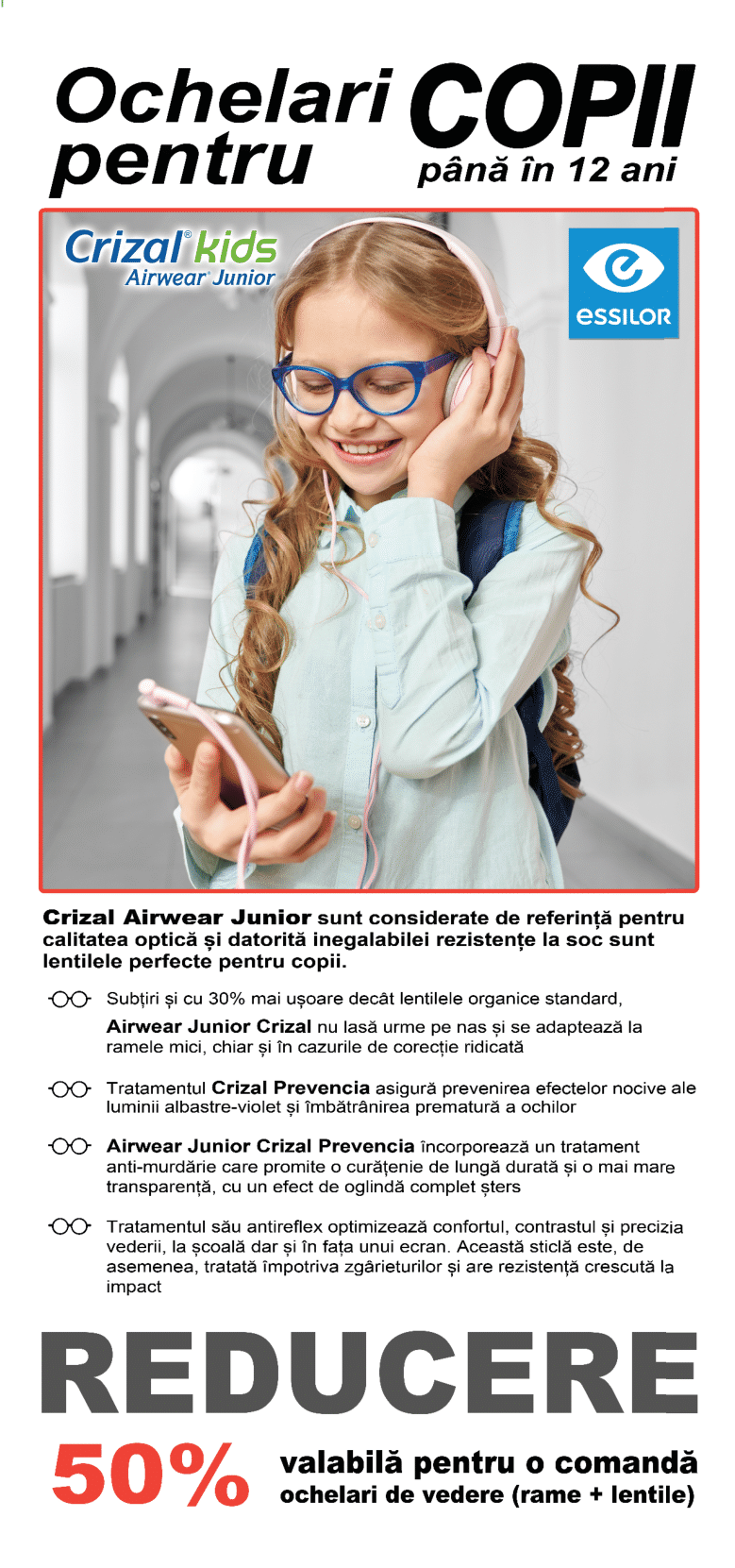 Ochelari pentru COPII
până în 12 ani

Crizal® kids
Airwear® Junior

essilor

Crizal Airwear Junior sunt considerate de referință pentru calitatea optică și datorită inegalabilei rezistențe la soc sunt lentilele perfecte pentru copii.

Subțiri și cu 30% mai ușoare decât lentilele organice standard, Airwear Junior Crizal nu lasă urme pe nas și se adaptează la ramele mici, chiar și în cazurile de corecție ridicată

Tratamentul Crizal Prevencia asigură prevenirea efectelor nocive ale luminii albastre-violet și îmbătrânirea prematură a ochilor

Airwear Junior Crizal Prevencia încorporează un tratament anti-murdărie care promite o curățenie de lungă durată și o mai mare transparență, cu un efect de oglindă complet șters

Tratamentul său antireflex optimizează confortul, contrastul și precizia vederii, la școală dar și în fața unui ecran. Această sticlă este, de asemenea, tratată împotriva zgârieturilor și are rezistență crescută la impact

REDUCERE
50%
valabilă pentru o comandă
ochelari de vedere (rame + lentile)